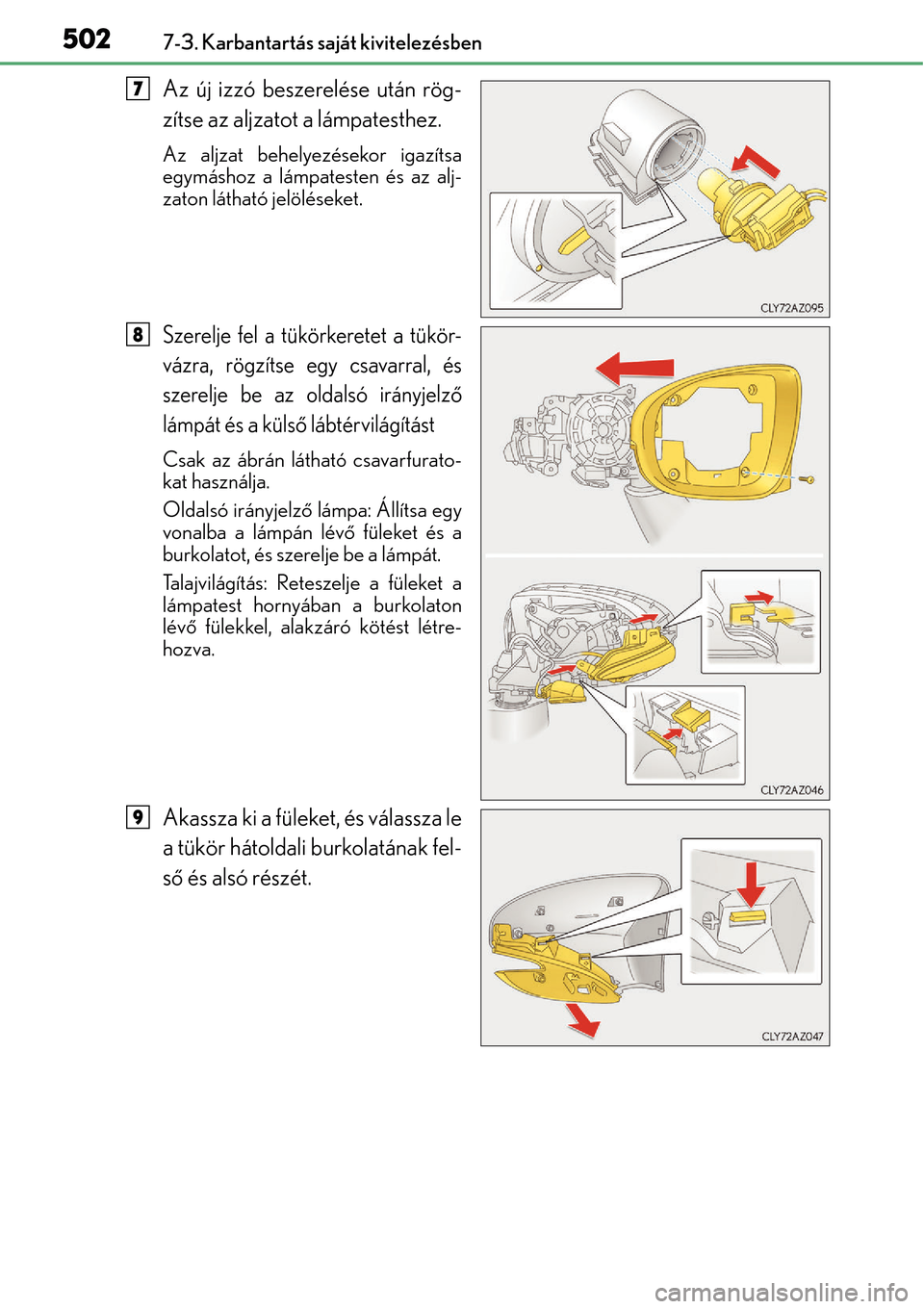 502 7-3. Karbantartás saját kivitelezésben

7 Az új izzó beszerelése után rögzítse az aljzatot a lámpatesthez.

Az aljzat behelyezésekor igazítsa egymáshoz a lámpatesten és az aljzaton látható jelöléseket.

CLY72AZ095

8 Szerelje fel a tükörkeretet a tükörvázra, rögzítse egy csavarral, és szerelje be az oldalsó irányjelző lámpát és a külső lábtérvilágítást

Csak az ábrán látható csavarfuratokat használja.

Oldalsó irányjelző lámpa: Állítsa egy vonalba a lámpán lévő füleket és a burkolatot, és szerelje be a lámpát.

Talajvilágítás: Reteszelje a füleket a lámpatest hornyában a burkolaton lévő fülekkel, alakzáró kötést létrehozva.

CLY72AZ046

9 Akassza ki a füleket, és válassza le a tükör hátoldali burkolatának felső és alsó részét.

CLY72AZ047

carmanualsonline.info